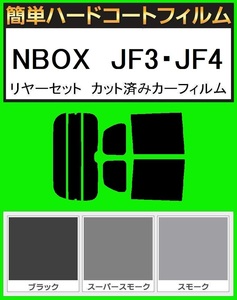 簡単ハードコートフィルム

NBOX JF3・JF4

リヤーセット カット済みカーフィルム

ブラック

スーパースモーク

スモーク